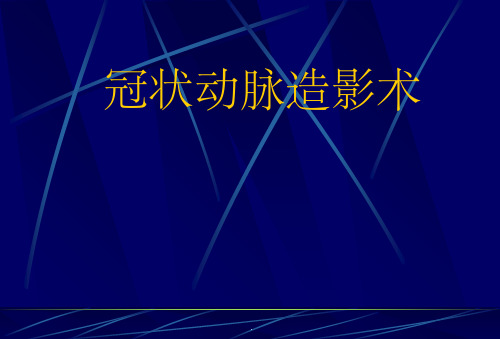 冠状动脉造影术